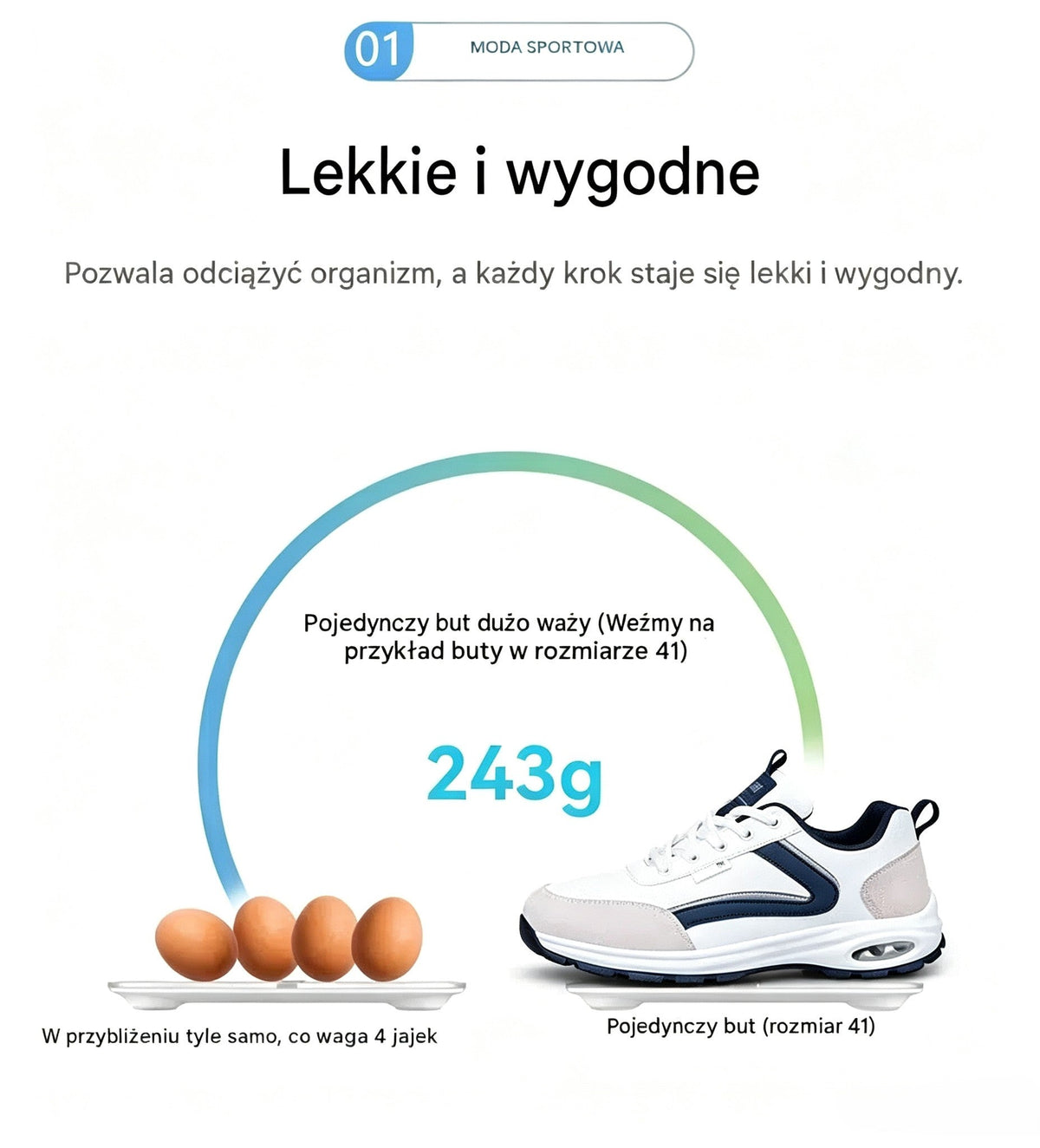 01 MODA SPORTOWA

Lekkie i wygodne

Pozwala odciążyć organizm, a każdy krok staje się lekki i wygodny.

Pojedynczy but dużo waży (Weźmy na przykład buty w rozmiarze 41)

243g

W przybliżeniu tyle samo, co waga 4 jajek

Pojedynczy but (rozmiar 41)